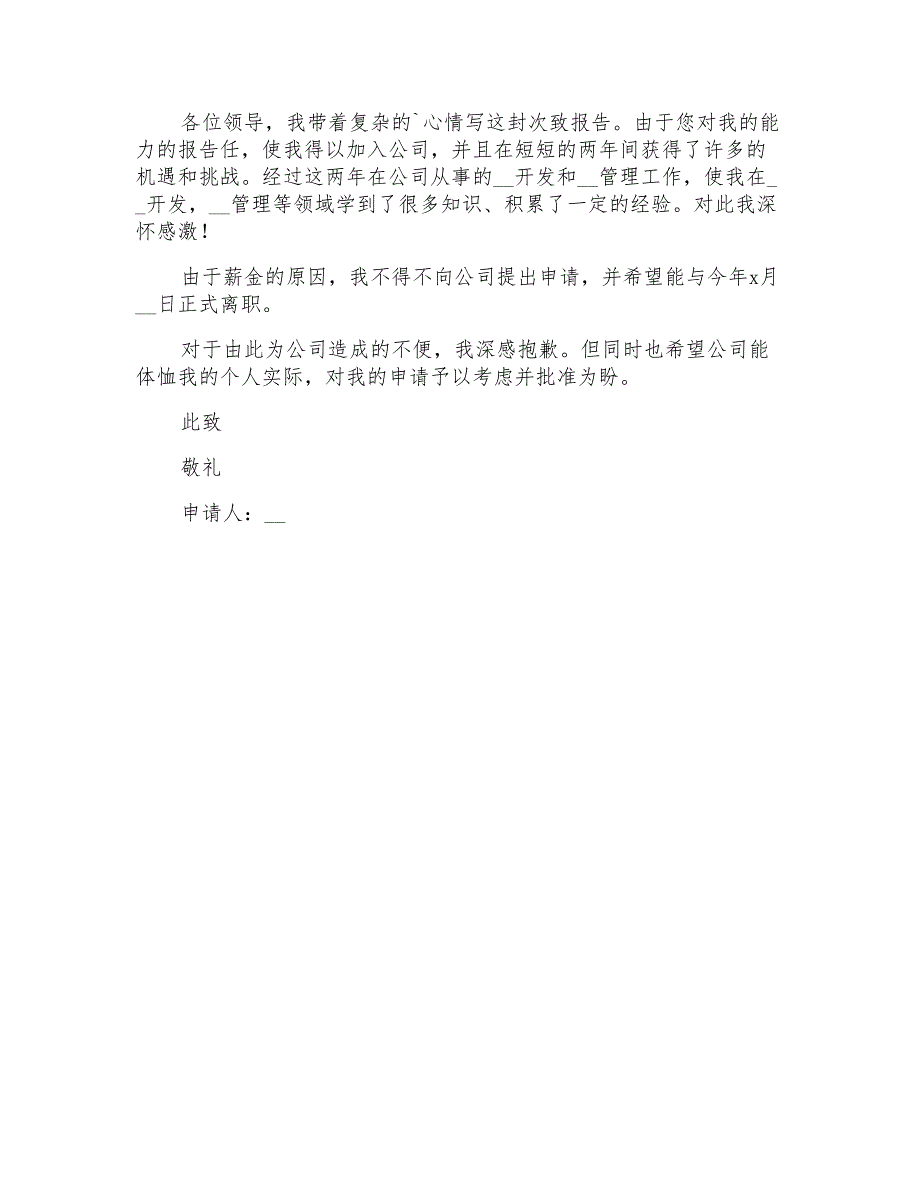 各位领导，我带着复杂的`心情写这封次致报告。由于您对我的能力的报告任，使我得以加入公司，并且在短短的两年间获得了许多的机遇和挑战。经过这两年在公司从事的__开发和__管理工作，使我在__开发，__管理等领域学到了很多知识、积累了一定的经验。对此我深怀感激！

由于薪金的原因，我不得不向公司提出申请，并希望能与今年x月__日正式离职。

对于由此为公司造成的不便，我深感抱歉。但同时也希望公司能体恤我的个人实际，对我的申请予以考虑并批准为盼。

此致

敬礼

申请人：__